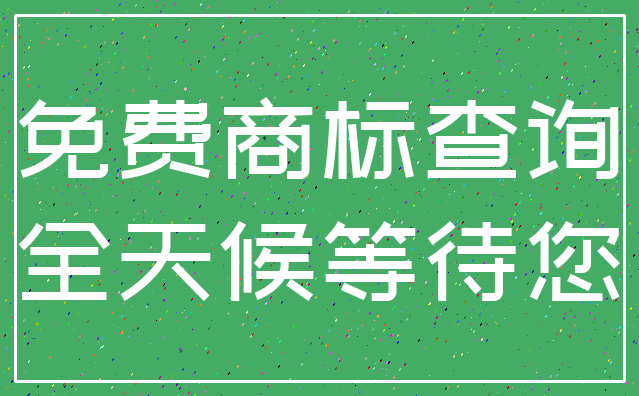 免费商标查询
全天候等待您